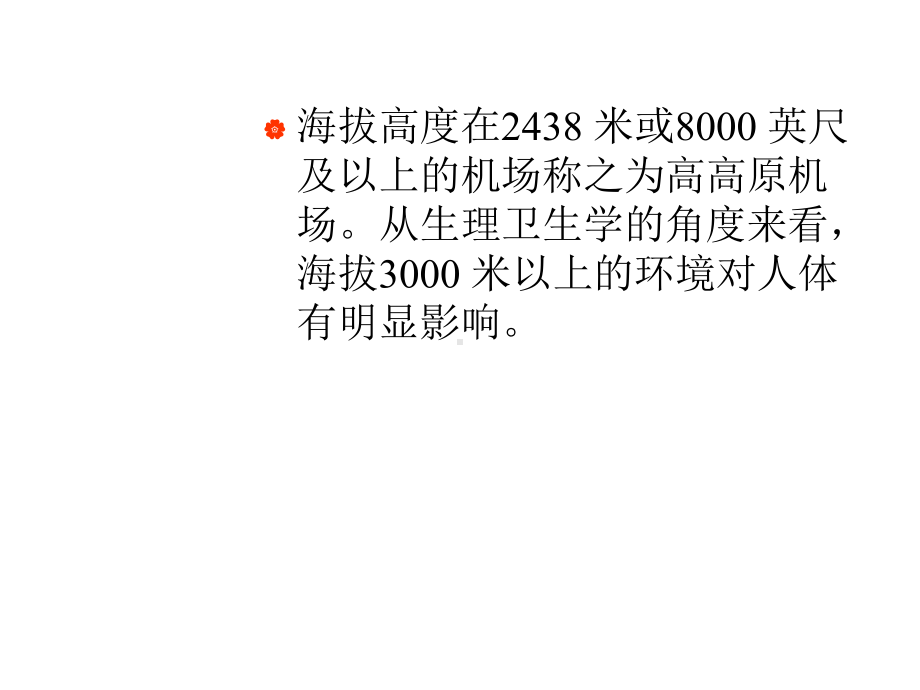 海拔高度在2438 米或8000 英尺及以上的机场称之为高高原机场。从生理卫生学的角度来看，海拔3000 米以上的环境对人体有明显影响。